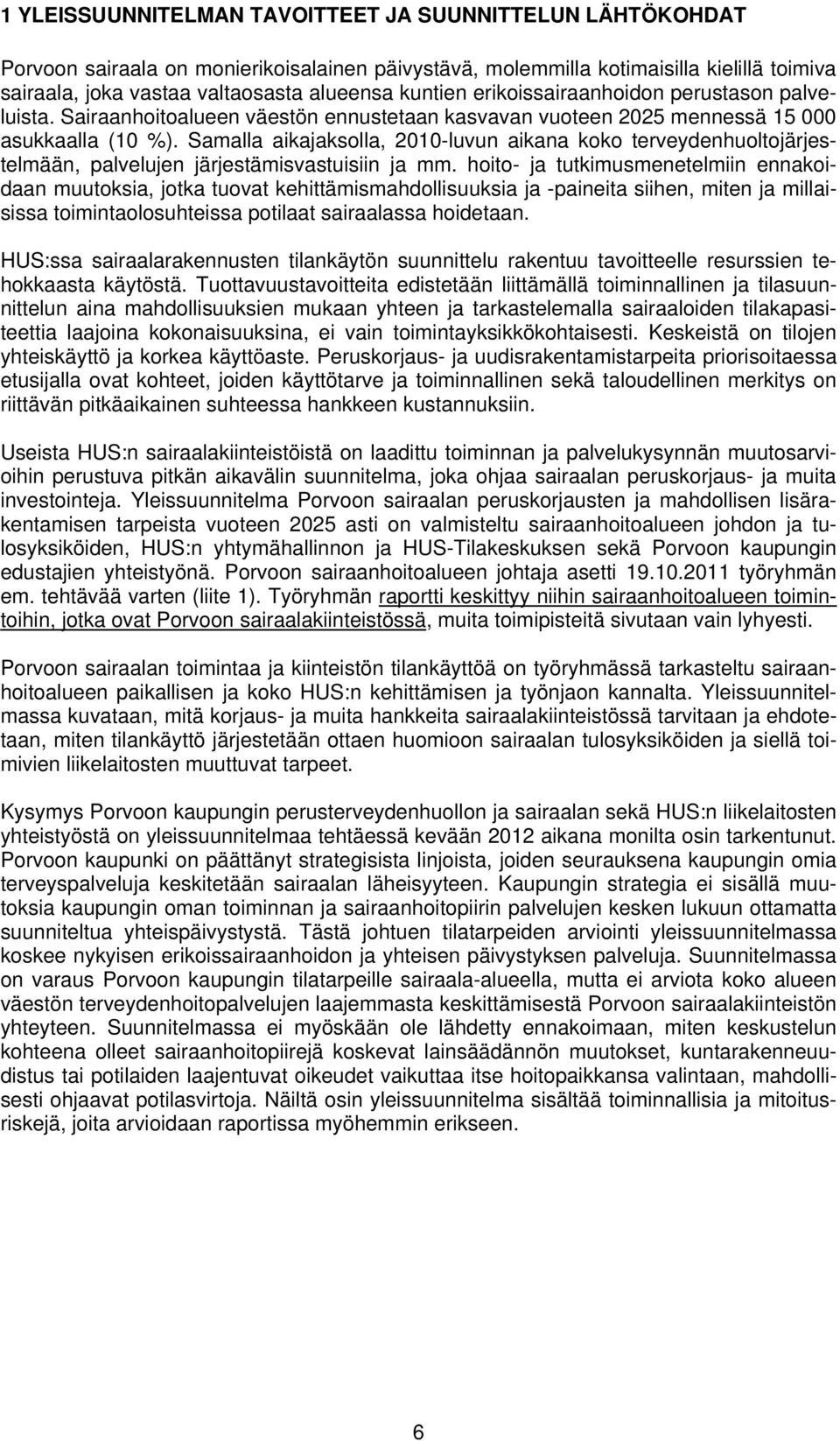 1 YLEISSUUNNITELMAN TAVOITTEET JA SUUNNITTELUN LÄHTÖKOHDAT

Porvoon sairaala on monierikoisalainen päivystävä, molemmilla kotimaisilla kielillä toimiva sairaala, joka vastaa valtaosasta alueensa kuntien erikoissairaanhoidon perustason palveluista. Sairaanhoitoalueen väestön ennustetaan kasvavan vuoteen 2025 mennessä 15 000 asukkaalla (10 %). Samalla aikajaksolla, 2010-luvun aikana koko terveydenhuoltojärjestelmään, palvelujen järjestämisvastuisiin ja mm. hoito- ja tutkimusmenetelmiin ennakoidaan muutoksia, jotka tuovat kehittämismahdollisuuksia ja -paineita siihen, miten ja millaisissa toimintaolosuhteissa potilaat sairaalassa hoidetaan.

HUS:ssa sairaalarakennusten tilankäytön suunnittelu rakentuu tavoitteelle resurssien tehokkaasta käytöstä. Tuottavuustavoitteita edistetään liittämällä toiminnallinen ja tilasuunnittelun aina mahdollisuuksien mukaan yhteen ja tarkastelemalla sairaaloiden tilakapasiteettia laajoina kokonaisuuksina, ei vain toimintayksikkökohtaisesti. Keskeistä on tilojen yhteiskäyttö ja korkea käyttöaste. Peruskorjaus- ja uudisrakentamistarpeita priorisoitaessa etusijalla ovat kohteet, joiden käyttötarve ja toiminnallinen sekä taloudellinen merkitys on riittävän pitkäaikainen suhteessa hankkeen kustannuksiin.

Useista HUS:n sairaalakiinteistöistä on laadittu toiminnan ja palvelukysynnän muutosarvioihin perustuva pitkän aikavälin suunnitelma, joka ohjaa sairaalan peruskorjaus- ja muita investointeja. Yleissuunnitelma Porvoon sairaalan peruskorjausten ja mahdollisen lisärakentamisen tarpeista vuoteen 2025 asti on valmisteltu sairaanhoitoalueen johdon ja tulosyksiköiden, HUS:n yhtymähallinnon ja HUS-Tilakeskuksen sekä Porvoon kaupungin edustajien yhteistyönä. Porvoon sairaanhoitoalueen johtaja asetti 19.10.2011 työryhmän em. tehtävää varten (liite 1). Työryhmän raportti keskittyy niihin sairaanhoitoalueen toimintoihin, jotka ovat Porvoon sairaalakiinteistössä, muita toimipisteitä sivutaan vain lyhyesti.

Porvoon sairaalan toimintaa ja kiinteistön tilankäyttöä on työryhmässä tarkasteltu sairaanhoitoalueen paikallisen ja koko HUS:n kehittämisen ja työnjaon kannalta. Yleissuunnitelmassa kuvataan, mitä korjaus- ja muita hankkeita sairaalakiinteistössä tarvitaan ja ehdotetaan, miten tilankäyttö järjestetään ottaen huomioon sairaalan tulosyksiköiden ja siellä toimivien liikelaitosten muuttuvat tarpeet.

Kysymys Porvoon kaupungin perusterveydenhuollon ja sairaalan sekä HUS:n liikelaitosten yhteistyöstä on yleissuunnitelmaa tehtäessä kevään 2012 aikana monilta osin tarkentunut. Porvoon kaupunki on päättänyt strategisista linjoista, joiden seurauksena kaupungin omia terveyspalveluja keskitetään sairaalan läheisyyteen. Kaupungin strategia ei sisällä muutoksia kaupungin oman toiminnan ja sairaanhoitopiirin palvelujen kesken lukuun ottamatta suunniteltua yhteispäivystystä. Tästä johtuen tilatarpeiden arviointi yleissuunnitelmassa koskee nykyisen erikoissairaanhoidon ja yhteisen päivystyksen palveluja. Suunnitelmassa on varaus Porvoon kaupungin tilatarpeille sairaala-alueella, mutta ei arviota koko alueen väestön terveydenhoitopalvelujen laajemmasta keskittämisestä Porvoon sairaalakiinteistön yhteyteen. Suunnitelmassa ei myöskään ole lähdetty ennakoimaan, miten keskustelun kohteena olleet sairaanhoitopiirejä koskevat lainsäädännön muutokset, kuntarakenneuudistus tai potilaiden laajentuvat oikeudet vaikuttaa itse hoitopaikkansa valintaan, mahdollisesti ohjaavat potilasvirtoja. Näiltä osin yleissuunnitelma sisältää toiminnallisia ja mitoitusriskejä, joita arvioidaan raportissa myöhemmin erikseen.

6